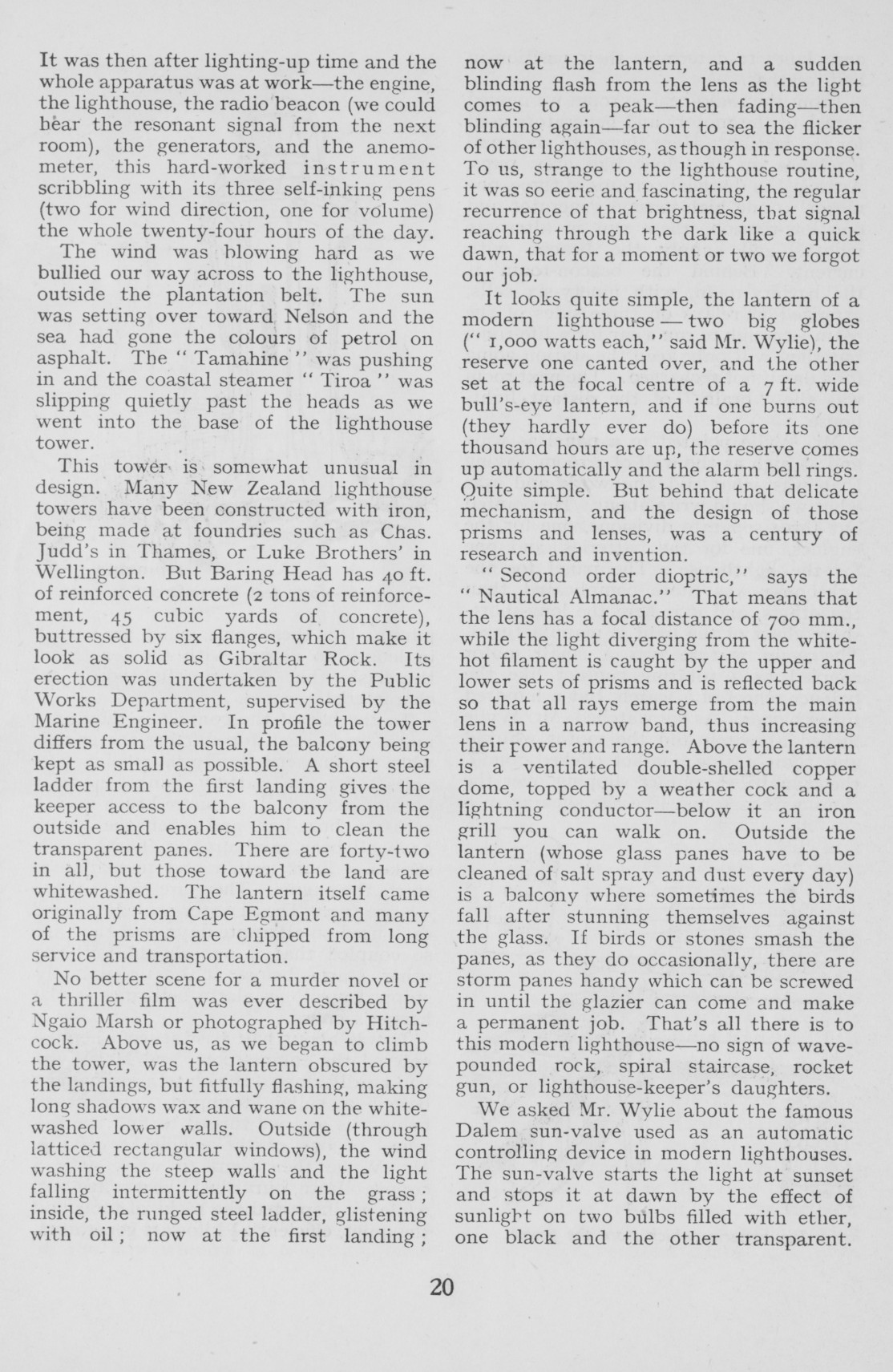 It was then after lighting-up time and the whole apparatus was at work—the engine, the lighthouse, the radio beacon (we could hear the resonant signal from the next room), the generators, and the anemometer, this hard-worked instrument scribbling with its three self-inking pens (two for wind direction, one for volume) the whole twenty-four hours of the day.

The wind was blowing hard as we bullied our way across to the lighthouse, outside the plantation belt. The sun was setting over toward Nelson and the sea had gone the colours of petrol on asphalt. The " Tamahine " was pushing in and the coastal steamer " Tiroa " was slipping quietly past the heads as we went into the base of the lighthouse tower.

This tower is somewhat unusual in design. Many New Zealand lighthouse towers have been constructed with iron, being made at foundries such as Chas. Judd's in Thames, or Luke Brothers' in Wellington. But Baring Head has 40 ft. of reinforced concrete (2 tons of reinforcement, 45 cubic yards of concrete), buttressed by six flanges, which make it look as solid as Gibraltar Rock. Its erection was undertaken by the Public Works Department, supervised by the Marine Engineer. In profile the tower differs from the usual, the balcony being kept as small as possible. A short steel ladder from the first landing gives the keeper access to the balcony from the outside and enables him to clean the transparent panes. There are forty-two in all, but those toward the land are whitewashed. The lantern itself came originally from Cape Egmont and many of the prisms are chipped from long service and transportation.

No better scene for a murder novel or a thriller film was ever described by Ngaio Marsh or photographed by Hitchcock. Above us, as we began to climb the tower, was the lantern obscured by the landings, but fitfully flashing, making long shadows wax and wane on the whitewashed lower walls. Outside (through latticed rectangular windows), the wind washing the steep walls and the light falling intermittently on the grass; inside, the runged steel ladder, glistening with oil; now at the first landing; now at the lantern, and a sudden blinding flash from the lens as the light comes to a peak—then fading—then blinding again—far out to sea the flicker of other lighthouses, as though in response. To us, strange to the lighthouse routine, it was so eerie and fascinating, the regular recurrence of that brightness, that signal reaching through the dark like a quick dawn, that for a moment or two we forgot our job.

It looks quite simple, the lantern of a modern lighthouse — two big globes (" 1,000 watts each," said Mr. Wylie), the reserve one canted over, and the other set at the focal centre of a 7 ft. wide bull's-eye lantern, and if one burns out (they hardly ever do) before its one thousand hours are up, the reserve comes up automatically and the alarm bell rings. Quite simple. But behind that delicate mechanism, and the design of those prisms and lenses, was a century of research and invention.

" Second order dioptric," says the " Nautical Almanac." That means that the lens has a focal distance of 700 mm., while the light diverging from the white-hot filament is caught by the upper and lower sets of prisms and is reflected back so that all rays emerge from the main lens in a narrow band, thus increasing their power and range. Above the lantern is a ventilated double-shelled copper dome, topped by a weather cock and a lightning conductor—below it an iron grill you can walk on. Outside the lantern (whose glass panes have to be cleaned of salt spray and dust every day) is a balcony where sometimes the birds fall after stunning themselves against the glass. If birds or stones smash the panes, as they do occasionally, there are storm panes handy which can be screwed in until the glazier can come and make a permanent job. That's all there is to this modern lighthouse—no sign of wave-pounded rock, spiral staircase, rocket gun, or lighthouse-keeper's daughters.

We asked Mr. Wylie about the famous Dalem sun-valve used as an automatic controlling device in modern lighthouses. The sun-valve starts the light at sunset and stops it at dawn by the effect of sunlight on two bulbs filled with ether, one black and the other transparent.

20